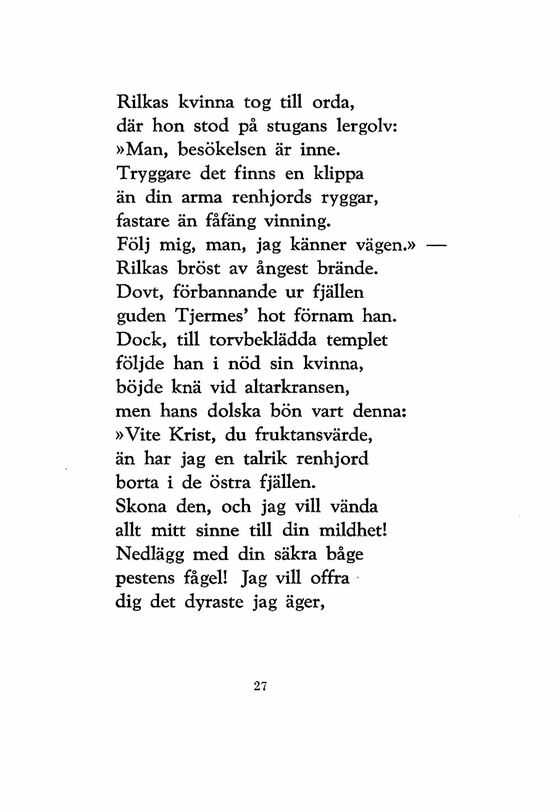 Rilkas kvinna tog till orda,
där hon stod på stugans lergolv:
»Man, besökelsen är inne.
Tryggare det finns en klippa
än din arma renhjords ryggar,
fastare än fåfäng vinning.
Följ mig, man, jag känner vägen.» —
Rilkas bröst av ångest brände.
Dovt, förbannande ur fjällen
guden Tjermes' hot förnam han.
Dock, till torvbeklädda templet
följde han i nöd sin kvinna,
böjde knä vid altarkransen,
men hans dolska bön vart denna:
»Vite Krist, du fruktansvärde,
än har jag en talrik renhjord
borta i de östra fjällen.
Skona den, och jag vill vända
allt mitt sinne till din mildhet!
Nedlägg med din säkra båge
pestens fågel! Jag vill offra
dig det dyraste jag äger,

27